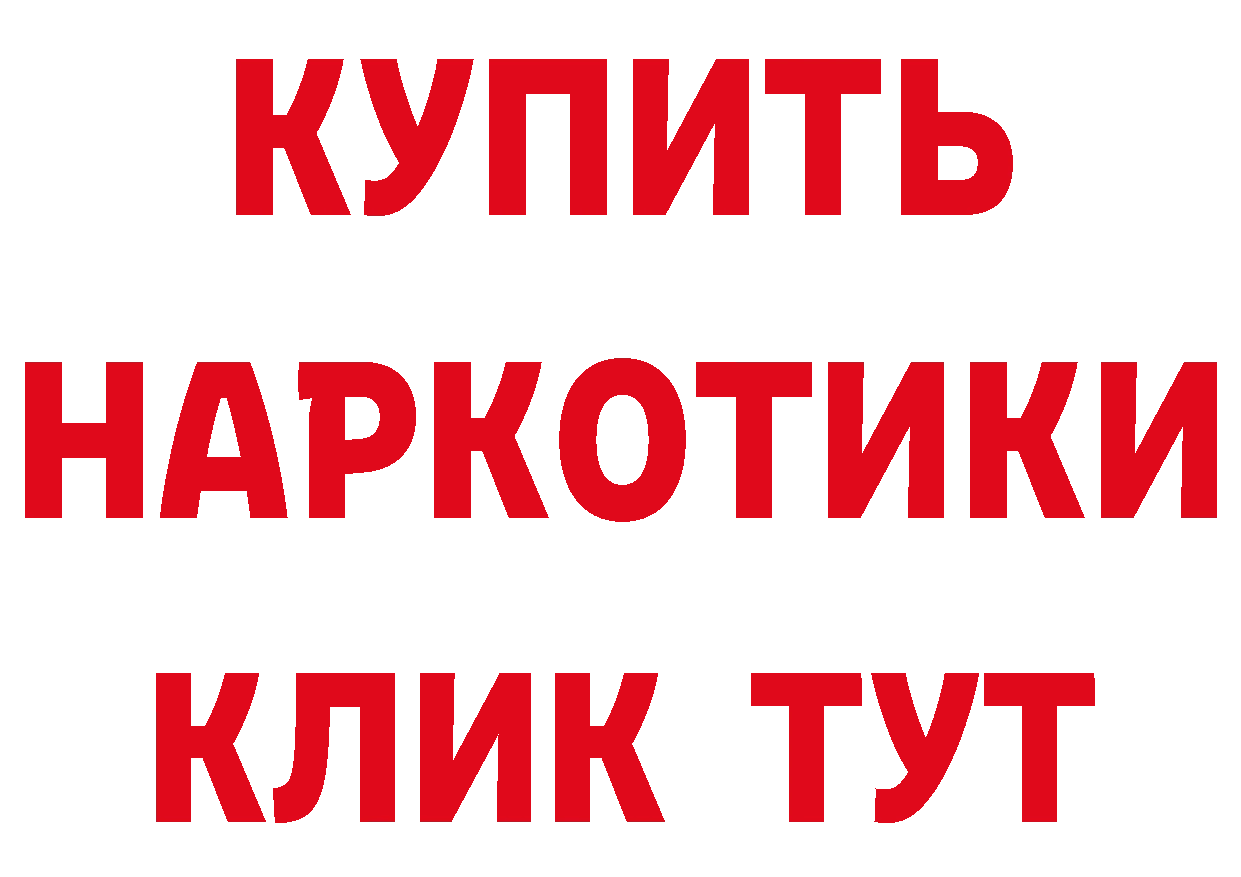 КУПИТЬ
НАРКОТИКИ
КЛИК ТУТ